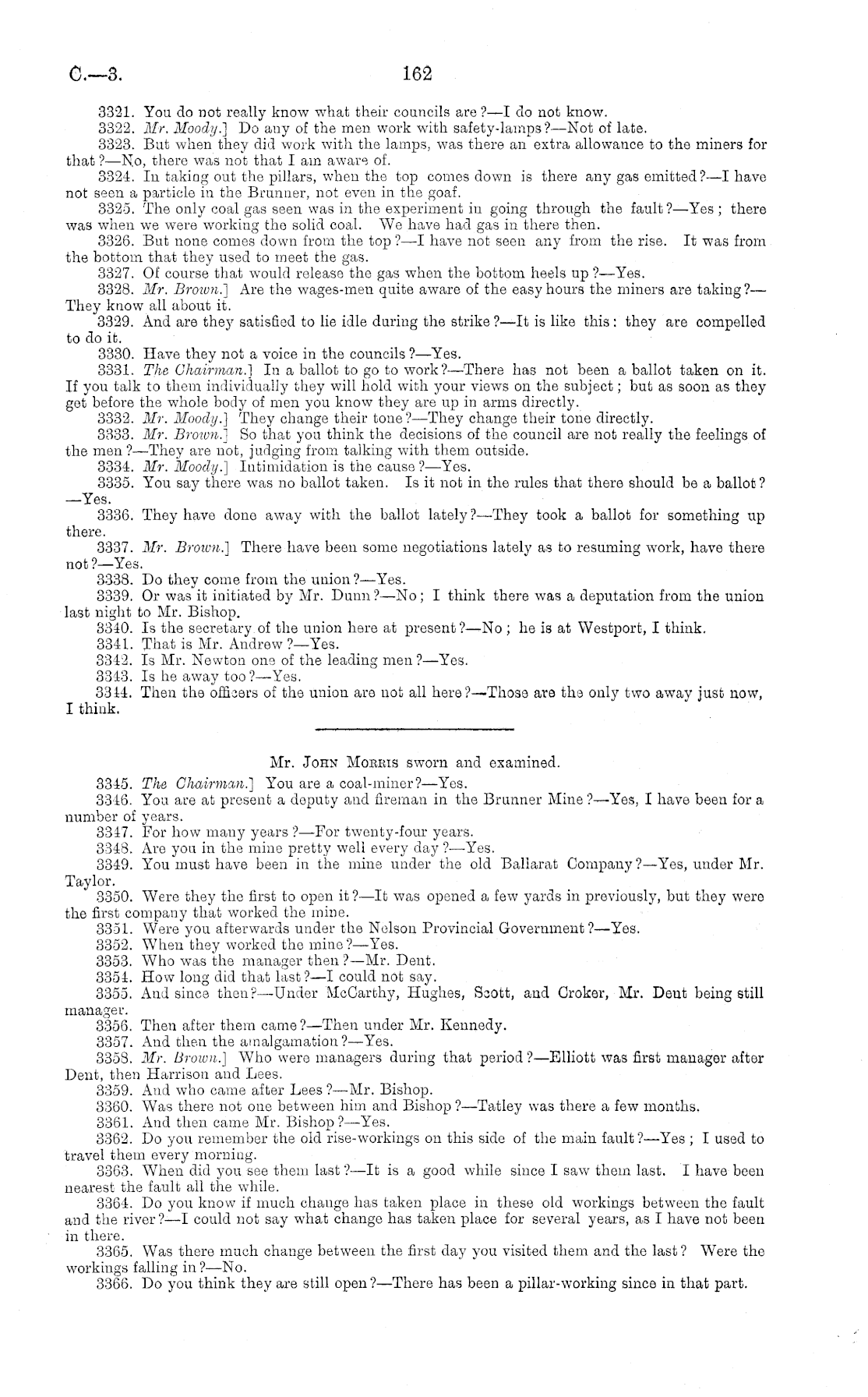 C.—3. 162

3321. You do not really know what their councils are?—I do not know.

3322. Mr. Moody.] Do any of the men work with safety-lamps?—Not of late.

3323. But when they did work with the lamps, was there an extra allowance to the miners for that?—No, there was not that I am aware of.

3324. In taking out the pillars, when the top comes down is there any gas emitted?—I have not seen a particle in the Brunner, not even in the goaf.

3325. The only coal gas seen was in the experiment in going through the fault?—Yes; there was when we were working the solid coal. We have had gas in there then.

3326. But none comes down from the top?—I have not seen any from the rise. It was from the bottom that they used to meet the gas.

3327. Of course that would release the gas when the bottom heels up?—Yes.

3328. Mr. Brown.] Are the wages-men quite aware of the easy hours the miners are taking?—They know all about it.

3329. And are they satisfied to lie idle during the strike?—It is like this: they are compelled to do it.

3330. Have they not a voice in the councils?—Yes.

3331. The Chairman.] In a ballot to go to work?—There has not been a ballot taken on it. If you talk to them individually they will hold with your views on the subject; but as soon as they get before the whole body of men you know they are up in arms directly.

3332. Mr. Moody.] They change their tone?—They change their tone directly.

3333. Mr. Brown.] So that you think the decisions of the council are not really the feelings of the men?—They are not, judging from talking with them outside.

3334. Mr. Moody.] Intimidation is the cause?—Yes.

3335. You say there was no ballot taken. Is it not in the rules that there should be a ballot?—Yes.

3336. They have done away with the ballot lately?—They took a ballot for something up there.

3337. Mr. Brown.] There have been some negotiations lately as to resuming work, have there not?—Yes.

3338. Do they come from the union?—Yes.

3339. Or was it initiated by Mr. Dunn?—No; I think there was a deputation from the union last night to Mr. Bishop.

3340. Is the secretary of the union here at present?—No; he is at Westport, I think.

3341. That is Mr. Andrew?—Yes.

3342. Is Mr. Newton one of the leading men?—Yes.

3343. Is he away too?—Yes.

3344. Then the officers of the union are not all here?—Those are the only two away just now, I think.

Mr. John Morris sworn and examined.

3345. The Chairman.] You are a coal-miner?—Yes.

3346. You are at present a deputy and fireman in the Brunner Mine?—Yes, I have been for a number of years.

3347. For how many years?—For twenty-four years.

3348. Are you in the mine pretty well every day?—Yes.

3349. You must have been in the mine under the old Ballarat Company?—Yes, under Mr. Taylor.

3350. Were they the first to open it?—It was opened a few yards in previously, but they were the first company that worked the mine.

3351. Were you afterwards under the Nelson Provincial Government?—Yes.

3352. When they worked the mine?—Yes.

3353. Who was the manager then?—Mr. Dent.

3354. How long did that last?—I could not say.

3355. And since then?—Under McCarthy, Hughes, Scott, and Croker, Mr. Dent being still manager.

3356. Then after them came?—Then under Mr. Kennedy.

3357. And then the amalgamation?—Yes.

3358. Mr. Brown.] Who were managers during that period?—Elliott was first manager after Dent, then Harrison and Lees.

3359. And who came after Lees?—Mr. Bishop.

3360. Was there not one between him and Bishop?—Tatley was there a few months.

3361. And then came Mr. Bishop?—Yes.

3362. Do you remember the old rise-workings on this side of the main fault?—Yes; I used to travel them every morning.

3363. When did you see them last?—It is a good while since I saw them last. I have been nearest the fault all the while.

3364. Do you know if much change has taken place in these old workings between the fault and the river?—I could not say what change has taken place for several years, as I have not been in there.

3365. Was there much change between the first day you visited them and the last? Were the workings falling in?—No.

3366. Do you think they are still open?—There has been a pillar-working since in that part.